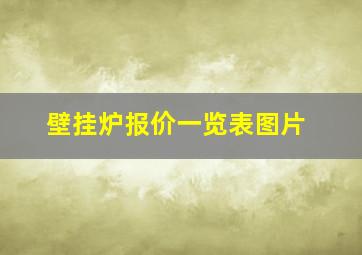 壁挂炉报价一览表图片